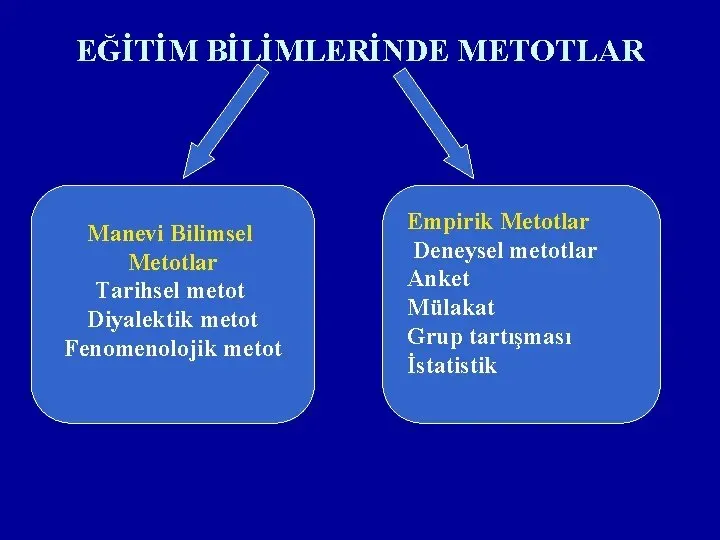 EĞİTİM BİLİMLERİNDE METOTLAR

Manevi Bilimsel Metotlar
Tarihsel metot
Diyalektik metot
Fenomenolojik metot

Empirik Metotlar
Deneysel metotlar
Anket
Mülakat
Grup tartışması
İstatistik